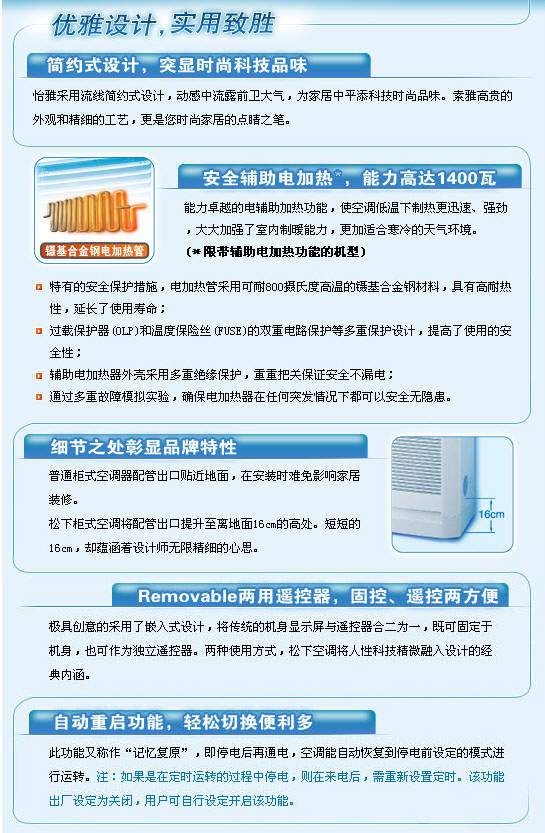 优雅设计,实用致胜

简约式设计，突显时尚科技品味

怡雅采用流线简约式设计，动感中流露前卫大气，为家居中平添科技时尚品味。素雅高贵的外观和精细的工艺，更是您时尚家居的点睛之笔。

镍基合金钢电加热管

安全辅助电加热*，能力高达1400瓦

能力卓越的电辅助加热功能，使空调低温下制热更迅速、强劲，大大加强了室内制暖能力，更加适合寒冷的天气环境。
(*限带辅助电加热功能的机型)

特有的安全保护措施，电加热管采用可耐800摄氏度高温的镍基合金钢材料，具有高耐热性，延长了使用寿命；
过载保护器(OLP)和温度保险丝(FUSE)的双重电路保护等多重保护设计，提高了使用的安全性；
辅助电加热器外壳采用多重绝缘保护，重重把关保证安全不漏电；
通过多重故障模拟实验，确保电加热器在任何突发情况下都可以安全无隐患。

细节之处彰显品牌特性

普通柜式空调器配管出口贴近地面，在安装时难免影响家居装修。
松下柜式空调将配管出口提升至离地面16cm的高处。短短的16cm，却蕴涵着设计师无限精细的心思。

16cm

Removable两用遥控器，固控、遥控两方便

极具创意的采用了嵌入式设计，将传统的机身显示屏与遥控器合二为一，既可固定于机身，也可作为独立遥控器。两种使用方式，松下空调将人性科技精微融入设计的经典内涵。

自动重启功能，轻松切换便利多

此功能又称作“记忆复原”，即停电后再通电，空调能自动恢复到停电前设定的模式进行运转。注：如果是在定时运转的过程中停电，则在来电后，需重新设置定时。该功能出厂设定为关闭，用户可自行设定开启该功能。